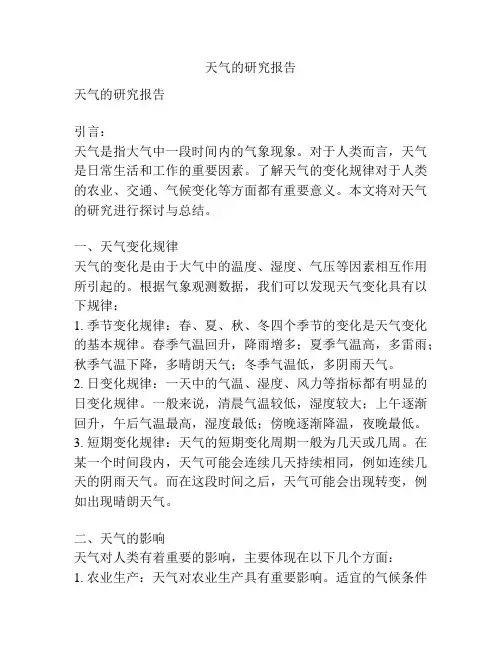 天气的研究报告

天气的研究报告

引言：
天气是指大气中一段时间内的气象现象。对于人类而言，天气是日常生活和工作的重要因素。了解天气的变化规律对于人类的农业、交通、气候变化等方面都有重要意义。本文将对天气的研究进行探讨与总结。

一、天气变化规律
天气的变化是由于大气中的温度、湿度、气压等因素相互作用所引起的。根据气象观测数据，我们可以发现天气变化具有以下规律：
1. 季节变化规律：春、夏、秋、冬四个季节的变化是天气变化的基本规律。春季气温回升，降雨增多；夏季气温高，多雷雨；秋季气温下降，多晴朗天气；冬季气温低，多阴雨天气。
2. 日变化规律：一天中的气温、湿度、风力等指标都有明显的日变化规律。一般来说，清晨气温较低，湿度较大；上午逐渐回升，午后气温最高，湿度最低；傍晚逐渐降温，夜晚最低。
3. 短期变化规律：天气的短期变化周期一般为几天或几周。在某一个时间段内，天气可能会连续几天持续相同，例如连续几天的阴雨天气。而在这段时间之后，天气可能会出现转变，例如出现晴朗天气。

二、天气的影响
天气对人类有着重要的影响，主要体现在以下几个方面：
1. 农业生产：天气对农业生产具有重要影响。适宜的气候条件